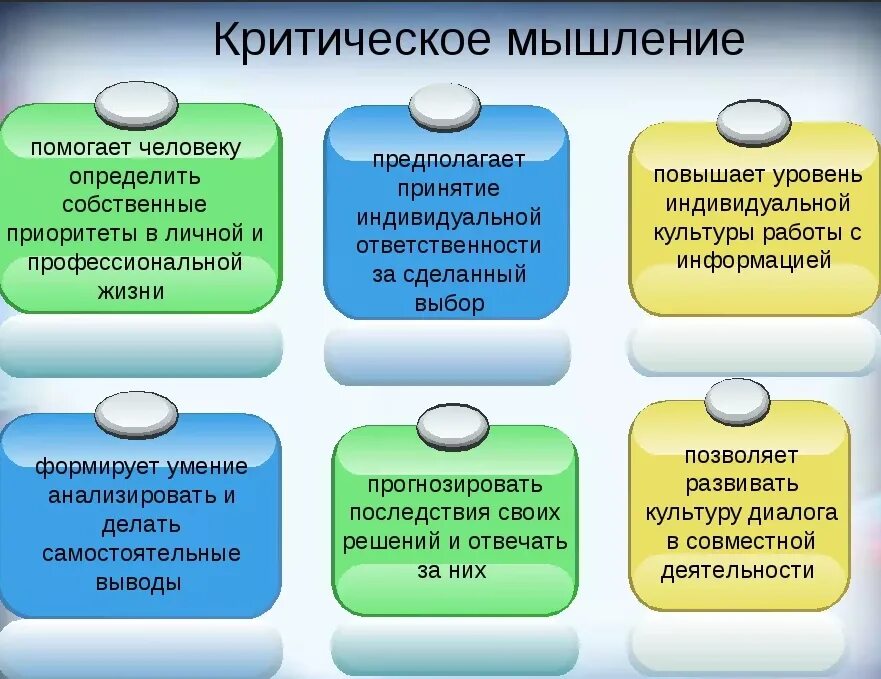 Критическое мышление

помогает человеку определить собственные приоритеты в личной и профессиональной жизни

предполагает принятие индивидуальной ответственности за сделанный выбор

повышает уровень индивидуальной культуры работы с информацией

формирует умение анализировать и делать самостоятельные выводы

прогнозировать последствия своих решений и отвечать за них

позволяет развивать культуру диалога в совместной деятельности